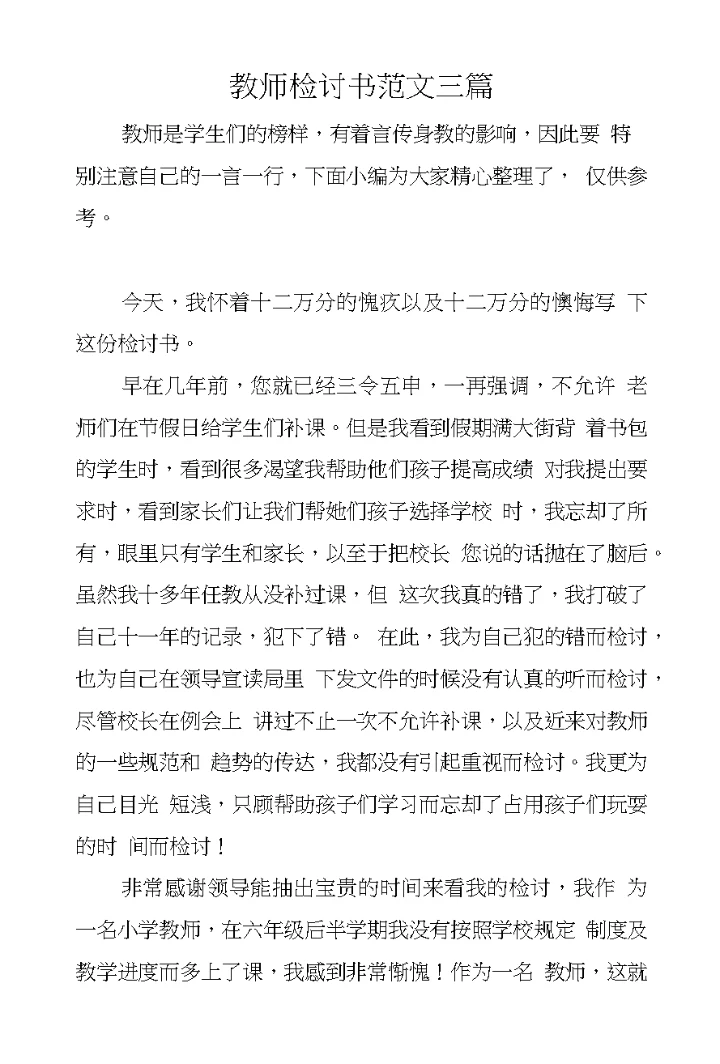 教师检讨书范文三篇

教师是学生们的榜样，有着言传身教的影响，因此要 特别注意自己的一言一行，下面小编为大家精心整理了， 仅供参考。

今天，我怀着十二万分的愧疚以及十二万分的懊悔写 下这份检讨书。

早在几年前，您就已经三令五申，一再强调，不允许 老师们在节假日给学生们补课。但是我看到假期满大街背 着书包的学生时，看到很多渴望我帮助他们孩子提高成绩 对我提出要求时，看到家长们让我们帮她们孩子选择学校 时，我忘却了所有，眼里只有学生和家长，以至于把校长 您说的话抛在了脑后。虽然我十多年任教从没补过课，但 这次我真的错了，我打破了自己十一年的记录，犯下了错。 在此，我为自己犯的错而检讨，也为自己在领导宣读局里 下发文件的时候没有认真的听而检讨，尽管校长在例会上 讲过不止一次不允许补课，以及近来对教师的一些规范和 趋势的传达，我都没有引起重视而检讨。我更为自己目光 短浅，只顾帮助孩子们学习而忘却了占用孩子们玩耍的时 间而检讨！

非常感谢领导能抽出宝贵的时间来看我的检讨，我作 为一名小学教师，在六年级后半学期我没有按照学校规定 制度及教学进度而多上了课，我感到非常惭愧！作为一名 教师，这就